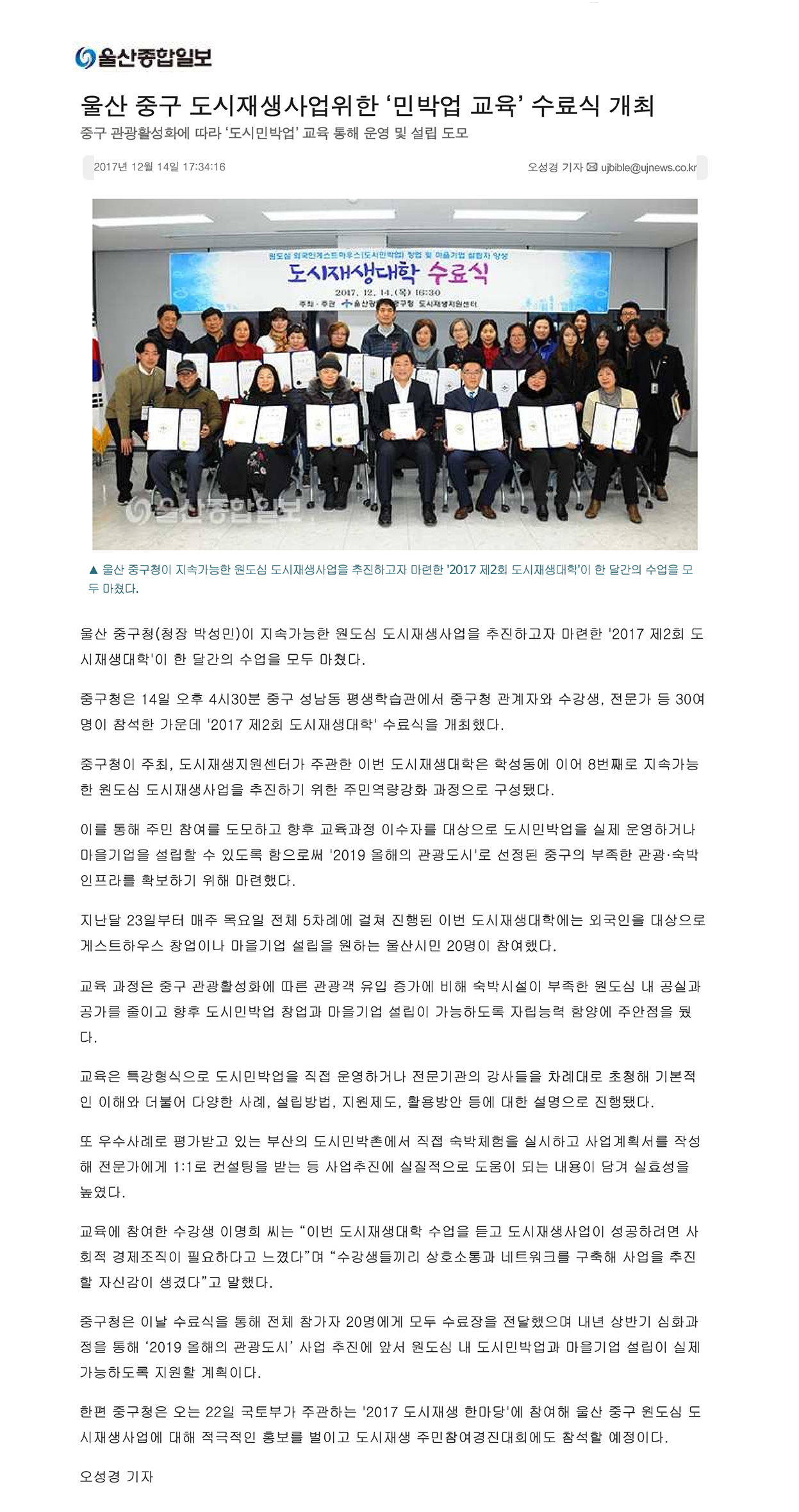 울산종합일보

울산 중구 도시재생사업위한 ‘민박업 교육’ 수료식 개최

중구 관광활성화에 따라 ‘도시민박업’ 교육 통해 운영 및 설립 도모

2017년 12월 14일 17:34:16

오성경 기자 ujbible@ujnews.co.kr

원도심 외국인게스트하우스(도시민박업) 창업 및 마을기업 설립자 양성

도시재생대학 수료식

2017. 12. 14.(목) 16:30

주최·주관 울산광역시 중구청 도시재생지원센터

울산종합일보

▲ 울산 중구청이 지속가능한 원도심 도시재생사업을 추진하고자 마련한 '2017 제2회 도시재생대학'이 한 달간의 수업을 모두 마쳤다.

울산 중구청(청장 박성민)이 지속가능한 원도심 도시재생사업을 추진하고자 마련한 '2017 제2회 도시재생대학'이 한 달간의 수업을 모두 마쳤다.

중구청은 14일 오후 4시30분 중구 성남동 평생학습관에서 중구청 관계자와 수강생, 전문가 등 30여 명이 참석한 가운데 '2017 제2회 도시재생대학' 수료식을 개최했다.

중구청이 주최, 도시재생지원센터가 주관한 이번 도시재생대학은 학성동에 이어 8번째로 지속가능한 원도심 도시재생사업을 추진하기 위한 주민역량강화 과정으로 구성됐다.

이를 통해 주민 참여를 도모하고 향후 교육과정 이수자를 대상으로 도시민박업을 실제 운영하거나 마을기업을 설립할 수 있도록 함으로써 '2019 올해의 관광도시'로 선정된 중구의 부족한 관광·숙박 인프라를 확보하기 위해 마련했다.

지난달 23일부터 매주 목요일 전체 5차례에 걸쳐 진행된 이번 도시재생대학에는 외국인을 대상으로 게스트하우스 창업이나 마을기업 설립을 원하는 울산시민 20명이 참여했다.

교육 과정은 중구 관광활성화에 따른 관광객 유입 증가에 비해 숙박시설이 부족한 원도심 내 공실과 공가를 줄이고 향후 도시민박업 창업과 마을기업 설립이 가능하도록 자립능력 함양에 주안점을 뒀다.

교육은 특강형식으로 도시민박업을 직접 운영하거나 전문기관의 강사들을 차례대로 초청해 기본적인 이해와 더불어 다양한 사례, 설립방법, 지원제도, 활용방안 등에 대한 설명으로 진행됐다.

또 우수사례로 평가받고 있는 부산의 도시민박촌에서 직접 숙박체험을 실시하고 사업계획서를 작성해 전문가에게 1:1로 컨설팅을 받는 등 사업추진에 실질적으로 도움이 되는 내용이 담겨 실효성을 높였다.

교육에 참여한 수강생 이명희 씨는 “이번 도시재생대학 수업을 듣고 도시재생사업이 성공하려면 사회적 경제조직이 필요하다고 느꼈다”며 “수강생들끼리 상호소통과 네트워크를 구축해 사업을 추진할 자신감이 생겼다”고 말했다.

중구청은 이날 수료식을 통해 전체 참가자 20명에게 모두 수료장을 전달했으며 내년 상반기 심화과정을 통해 ‘2019 올해의 관광도시’ 사업 추진에 앞서 원도심 내 도시민박업과 마을기업 설립이 실제 가능하도록 지원할 계획이다.

한편 중구청은 오는 22일 국토부가 주관하는 '2017 도시재생 한마당'에 참여해 울산 중구 원도심 도시재생사업에 대해 적극적인 홍보를 벌이고 도시재생 주민참여경진대회에도 참석할 예정이다.

오성경 기자